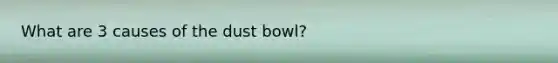 What are 3 causes of the dust bowl?